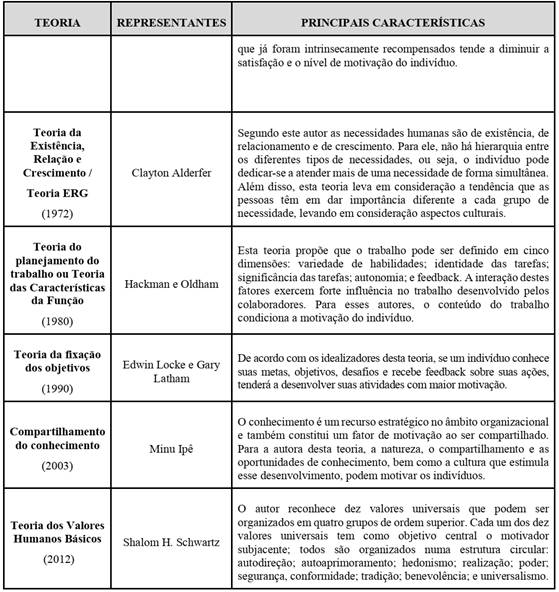 | TEORIA | REPRESENTANTES | PRINCIPAIS CARACTERÍSTICAS |
|---|---|---|
| | | que já foram intrinsecamente recompensados tende a diminuir a satisfação e o nível de motivação do indivíduo. |
| Teoria da Existência, Relação e Crescimento / Teoria ERG (1972) | Clayton Alderfer | Segundo este autor as necessidades humanas são de existência, de relacionamento e de crescimento. Para ele, não há hierarquia entre os diferentes tipos de necessidades, ou seja, o indivíduo pode dedicar-se a atender mais de uma necessidade de forma simultânea. Além disso, esta teoria leva em consideração a tendência que as pessoas têm em dar importância diferente a cada grupo de necessidade, levando em consideração aspectos culturais. |
| Teoria do planejamento do trabalho ou Teoria das Características da Função (1980) | Hackman e Oldham | Esta teoria propõe que o trabalho pode ser definido em cinco dimensões: variedade de habilidades; identidade das tarefas; significância das tarefas; autonomia; e feedback. A interação destes fatores exercem forte influência no trabalho desenvolvido pelos colaboradores. Para esses autores, o conteúdo do trabalho condiciona a motivação do indivíduo. |
| Teoria da fixação dos objetivos (1990) | Edwin Locke e Gary Latham | De acordo com os idealizadores desta teoria, se um indivíduo conhece suas metas, objetivos, desafios e recebe feedback sobre suas ações, tenderá a desenvolver suas atividades com maior motivação. |
| Compartilhamento do conhecimento (2003) | Minu Ipê | O conhecimento é um recurso estratégico no âmbito organizacional e também constitui um fator de motivação ao ser compartilhado. Para a autora desta teoria, a natureza, o compartilhamento e as oportunidades de conhecimento, bem como a cultura que estimula esse desenvolvimento, podem motivar os indivíduos. |
| Teoria dos Valores Humanos Básicos (2012) | Shalom H. Schwartz | O autor reconhece dez valores universais que podem ser organizados em quatro grupos de ordem superior. Cada um dos dez valores universais tem como objetivo central o motivador subjacente; todos são organizados numa estrutura circular: autodireção; autoaprimoramento; hedonismo; realização; poder; segurança, conformidade; tradição; benevolência; e universalismo. |